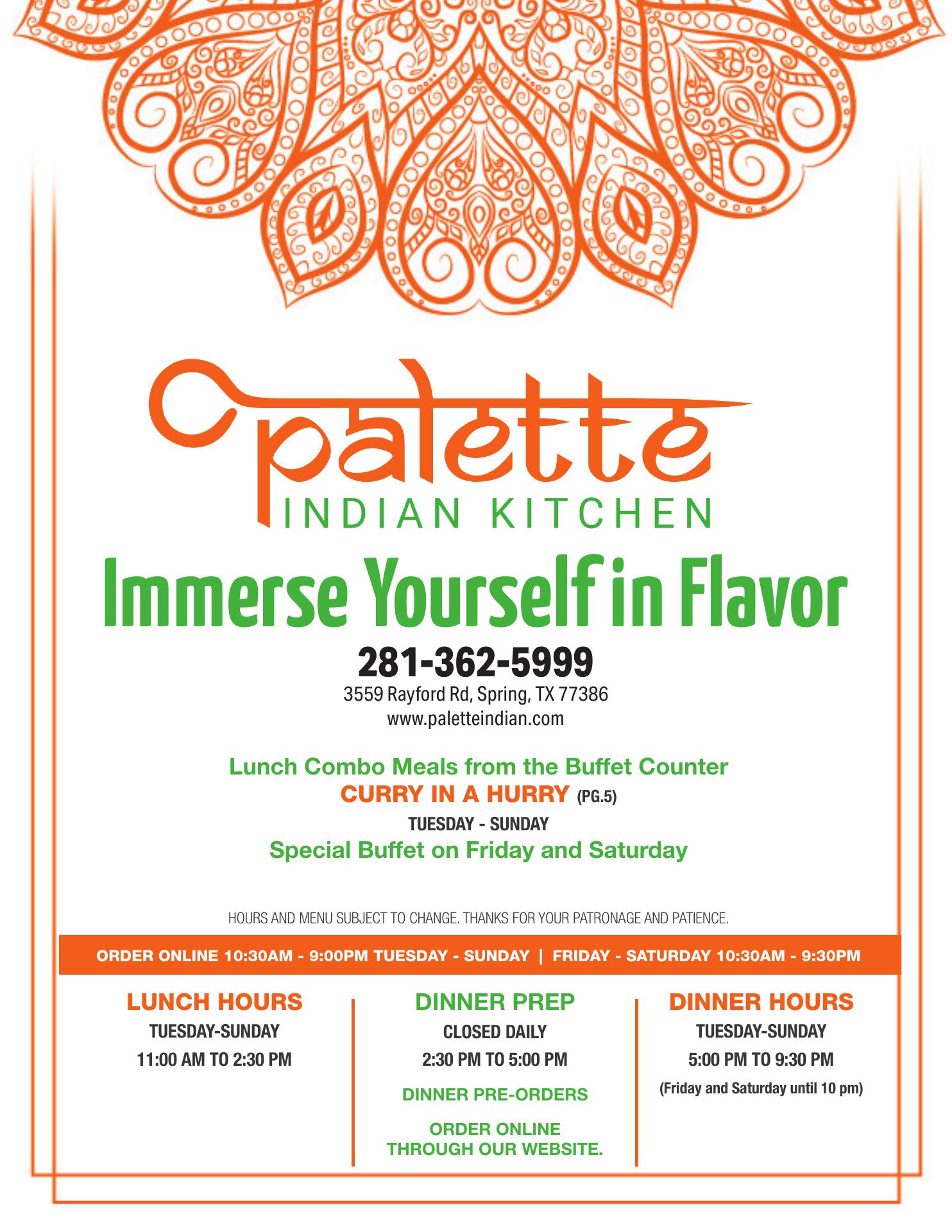 palette
INDIAN KITCHEN

Immerse Yourself in Flavor

281-362-5999
3559 Rayford Rd, Spring, TX 77386
www.paletteindian.com

Lunch Combo Meals from the Buffet Counter
CURRY IN A HURRY (PG.5)
TUESDAY - SUNDAY
Special Buffet on Friday and Saturday

HOURS AND MENU SUBJECT TO CHANGE. THANKS FOR YOUR PATRONAGE AND PATIENCE.

ORDER ONLINE 10:30AM - 9:00PM TUESDAY - SUNDAY | FRIDAY - SATURDAY 10:30AM - 9:30PM

LUNCH HOURS
TUESDAY-SUNDAY
11:00 AM TO 2:30 PM

DINNER PREP
CLOSED DAILY
2:30 PM TO 5:00 PM
DINNER PRE-ORDERS
ORDER ONLINE THROUGH OUR WEBSITE.

DINNER HOURS
TUESDAY-SUNDAY
5:00 PM TO 9:30 PM
(Friday and Saturday until 10 pm)